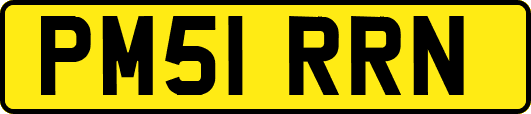 PM51 RRN